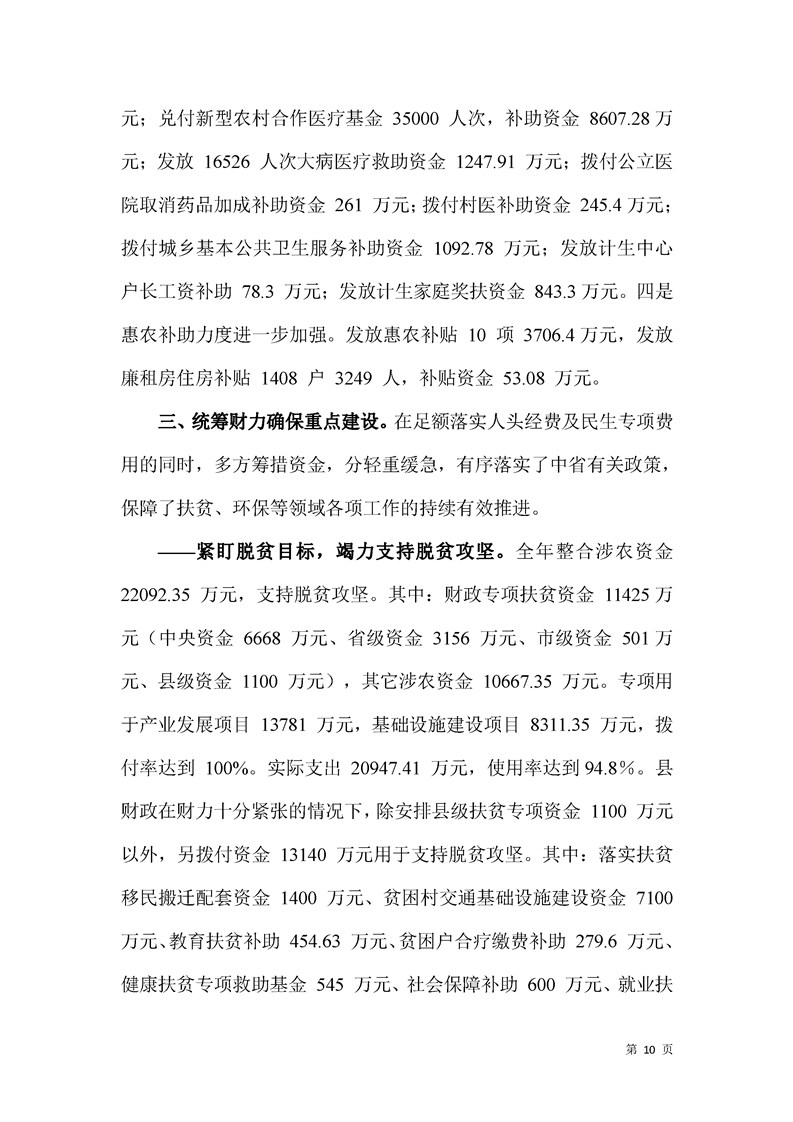 元；兑付新型农村合作医疗基金 35000 人次，补助资金 8607.28 万元；发放 16526 人次大病医疗救助资金 1247.91 万元；拨付公立医院取消药品加成补助资金 261 万元；拨付村医补助资金 245.4 万元；拨付城乡基本公共卫生服务补助资金 1092.78 万元；发放计生中心户长工资补助 78.3 万元；发放计生家庭奖扶资金 843.3 万元。四是惠农补助力度进一步加强。发放惠农补贴 10 项 3706.4 万元，发放廉租房住房补贴 1408 户 3249 人，补贴资金 53.08 万元。

三、统筹财力确保重点建设。在足额落实人头经费及民生专项费用的同时，多方筹措资金，分轻重缓急，有序落实了中省有关政策，保障了扶贫、环保等领域各项工作的持续有效推进。

——紧盯脱贫目标，竭力支持脱贫攻坚。全年整合涉农资金 22092.35 万元，支持脱贫攻坚。其中：财政专项扶贫资金 11425 万元（中央资金 6668 万元、省级资金 3156 万元、市级资金 501 万元、县级资金 1100 万元），其它涉农资金 10667.35 万元。专项用于产业发展项目 13781 万元，基础设施建设项目 8311.35 万元，拨付率达到 100%。实际支出 20947.41 万元，使用率达到 94.8%。县财政在财力十分紧张的情况下，除安排县级扶贫专项资金 1100 万元以外，另拨付资金 13140 万元用于支持脱贫攻坚。其中：落实扶贫移民搬迁配套资金 1400 万元、贫困村交通基础设施建设资金 7100 万元、教育扶贫补助 454.63 万元、贫困户合疗缴费补助 279.6 万元、健康扶贫专项救助基金 545 万元、社会保障补助 600 万元、就业扶

第 10 页